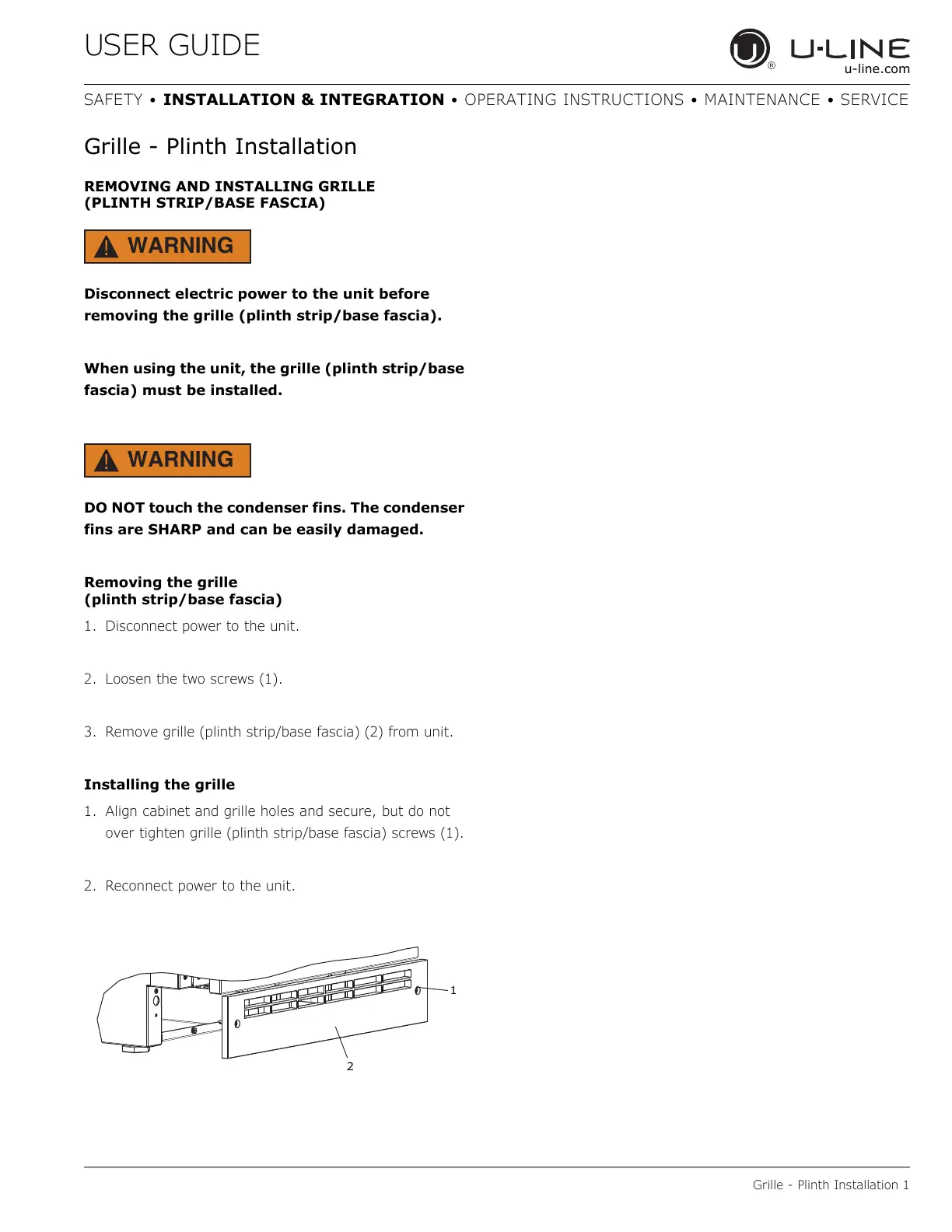 USER GUIDE

U-LINE
u-line.com

SAFETY • INSTALLATION & INTEGRATION • OPERATING INSTRUCTIONS • MAINTENANCE • SERVICE

Grille - Plinth Installation

REMOVING AND INSTALLING GRILLE
(PLINTH STRIP/BASE FASCIA)

WARNING

Disconnect electric power to the unit before removing the grille (plinth strip/base fascia).

When using the unit, the grille (plinth strip/base fascia) must be installed.

WARNING

DO NOT touch the condenser fins. The condenser fins are SHARP and can be easily damaged.

Removing the grille
(plinth strip/base fascia)

1. Disconnect power to the unit.

2. Loosen the two screws (1).

3. Remove grille (plinth strip/base fascia) (2) from unit.

Installing the grille

1. Align cabinet and grille holes and secure, but do not over tighten grille (plinth strip/base fascia) screws (1).

2. Reconnect power to the unit.

1

2

Grille - Plinth Installation 1